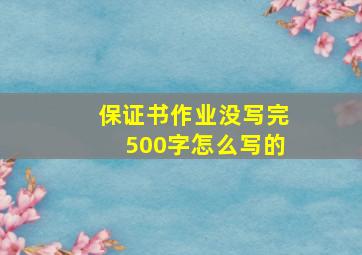 保证书作业没写完
500字怎么写的